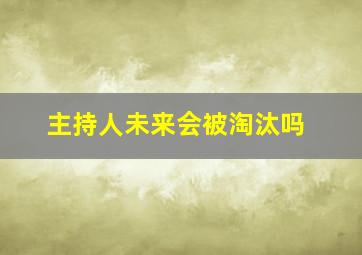 主持人未来会被淘汰吗